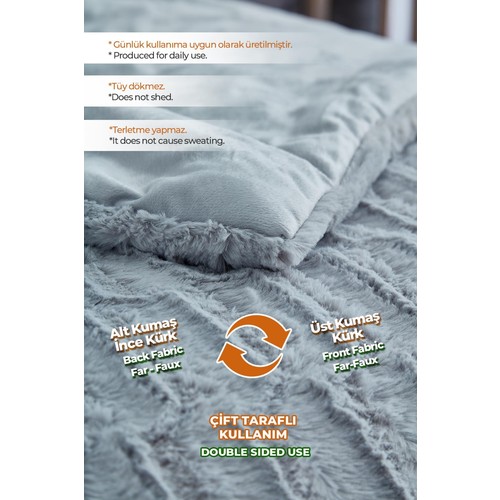 * Günlük kullanıma uygun olarak üretilmiştir.
* Produced for daily use.

*Tüy dökmez.
*Does not shed.

*Terletme yapmaz.
*It does not cause sweating.

Alt Kumaş
İnce Kürk
Back Fabric
Far - Faux

Üst Kumaş
Kürk
Front Fabric
Far-Faux

ÇİFT TARAFLI
KULLANIM
DOUBLE SIDED USE